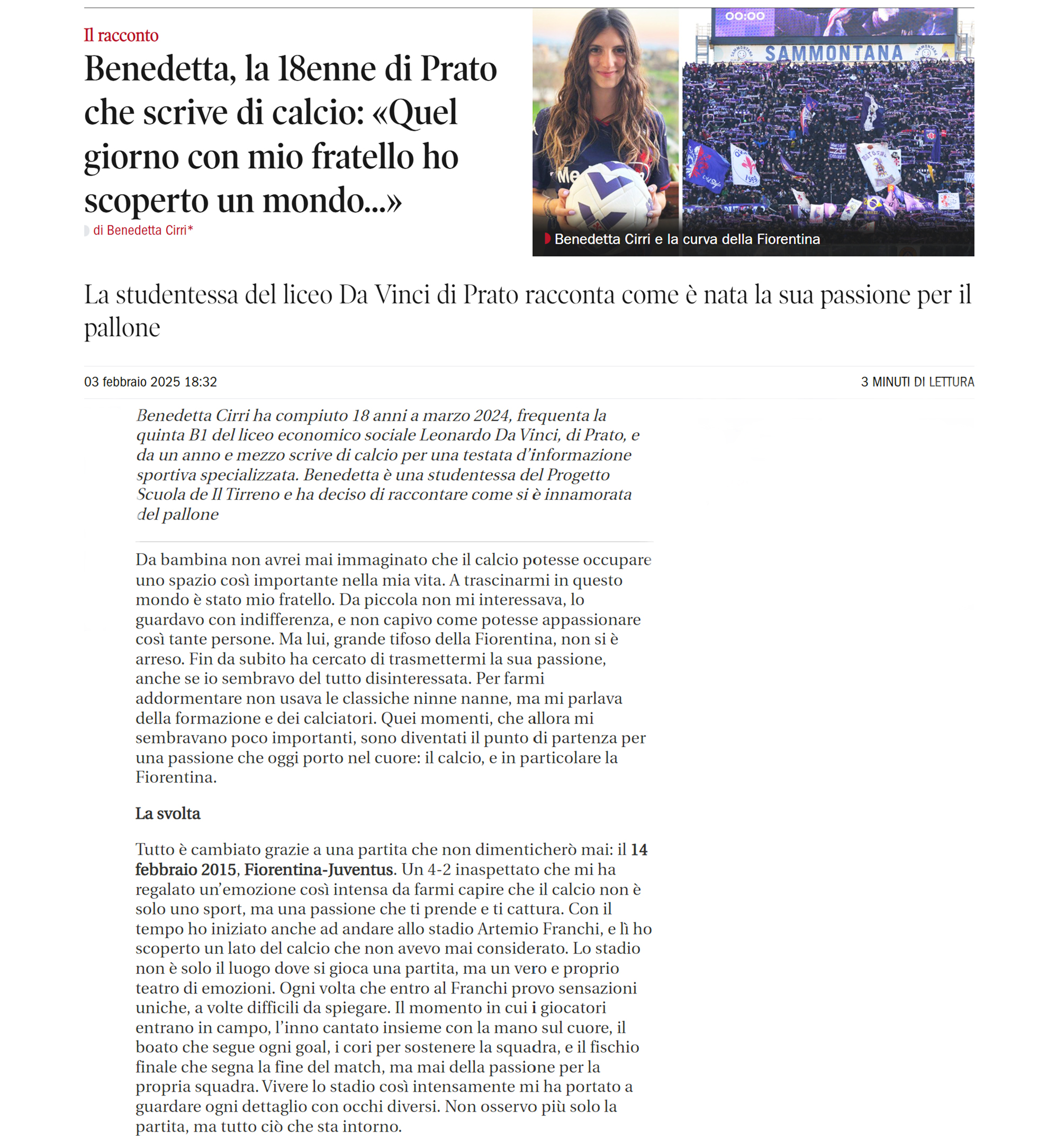 Il racconto

Benedetta, la 18enne di Prato che scrive di calcio: «Quel giorno con mio fratello ho scoperto un mondo...»

di Benedetta Cirri*

00:00

SAMMONTANA

Benedetta Cirri e la curva della Fiorentina

La studentessa del liceo Da Vinci di Prato racconta come è nata la sua passione per il pallone

03 febbraio 2025 18:32

3 MINUTI DI LETTURA

Benedetta Cirri ha compiuto 18 anni a marzo 2024, frequenta la quinta B1 del liceo economico sociale Leonardo Da Vinci, di Prato, e da un anno e mezzo scrive di calcio per una testata d'informazione sportiva specializzata. Benedetta è una studentessa del Progetto Scuola de Il Tirreno e ha deciso di raccontare come si è innamorata del pallone

Da bambina non avrei mai immaginato che il calcio potesse occupare uno spazio così importante nella mia vita. A trascinarmi in questo mondo è stato mio fratello. Da piccola non mi interessava, lo guardavo con indifferenza, e non capivo come potesse appassionare così tante persone. Ma lui, grande tifoso della Fiorentina, non si è arreso. Fin da subito ha cercato di trasmettermi la sua passione, anche se io sembravo del tutto disinteressata. Per farmi addormentare non usava le classiche ninne nanne, ma mi parlava della formazione e dei calciatori. Quei momenti, che allora mi sembravano poco importanti, sono diventati il punto di partenza per una passione che oggi porto nel cuore: il calcio, e in particolare la Fiorentina.

La svolta

Tutto è cambiato grazie a una partita che non dimenticherò mai: il 14 febbraio 2015, Fiorentina-Juventus. Un 4-2 inaspettato che mi ha regalato un'emozione così intensa da farmi capire che il calcio non è solo uno sport, ma una passione che ti prende e ti cattura. Con il tempo ho iniziato anche ad andare allo stadio Artemio Franchi, e lì ho scoperto un lato del calcio che non avevo mai considerato. Lo stadio non è solo il luogo dove si gioca una partita, ma un vero e proprio teatro di emozioni. Ogni volta che entro al Franchi provo sensazioni uniche, a volte difficili da spiegare. Il momento in cui i giocatori entrano in campo, l'inno cantato insieme con la mano sul cuore, il boato che segue ogni goal, i cori per sostenere la squadra, e il fischio finale che segna la fine del match, ma mai della passione per la propria squadra. Vivere lo stadio così intensamente mi ha portato a guardare ogni dettaglio con occhi diversi. Non osservo più solo la partita, ma tutto ciò che sta intorno.